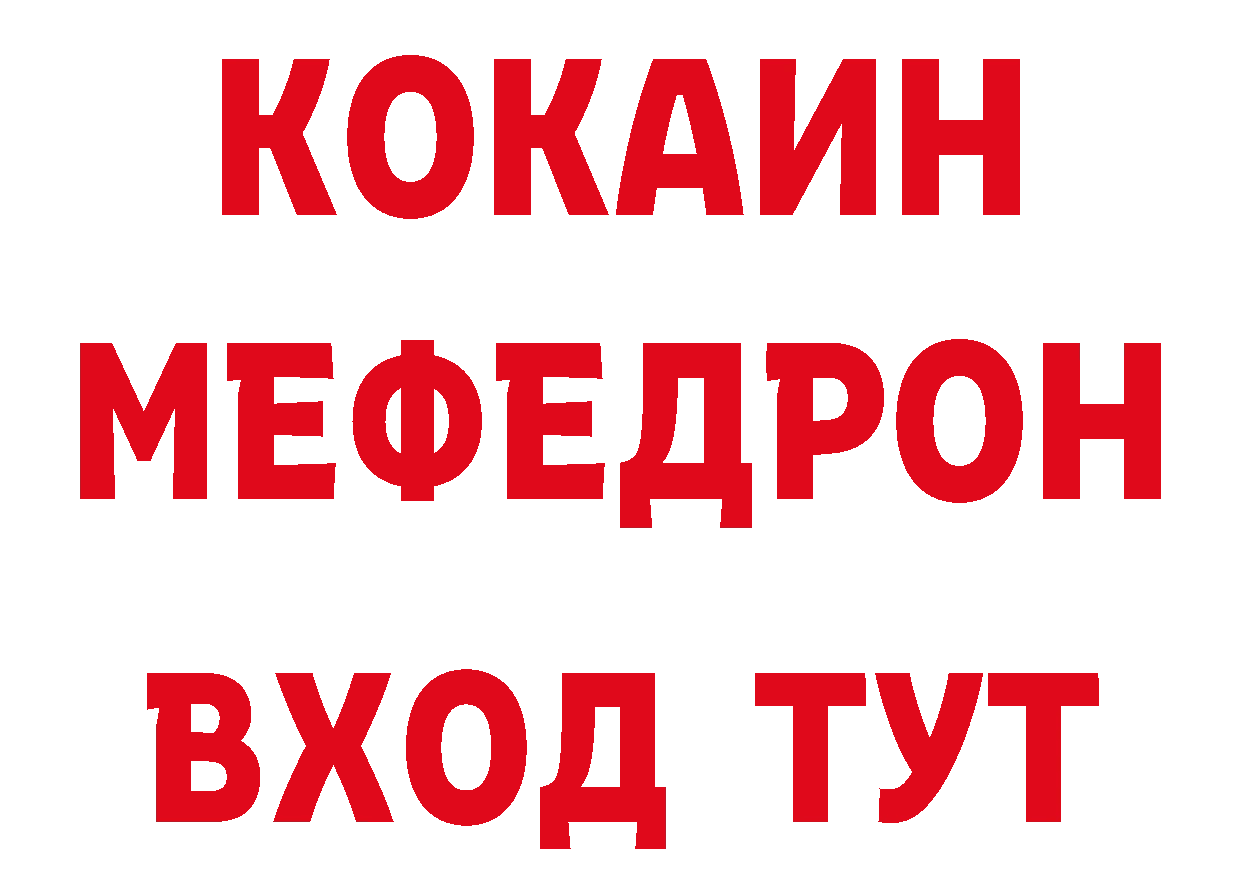 КОКАИН
МЕФЕДРОН
ВХОД ТУТ